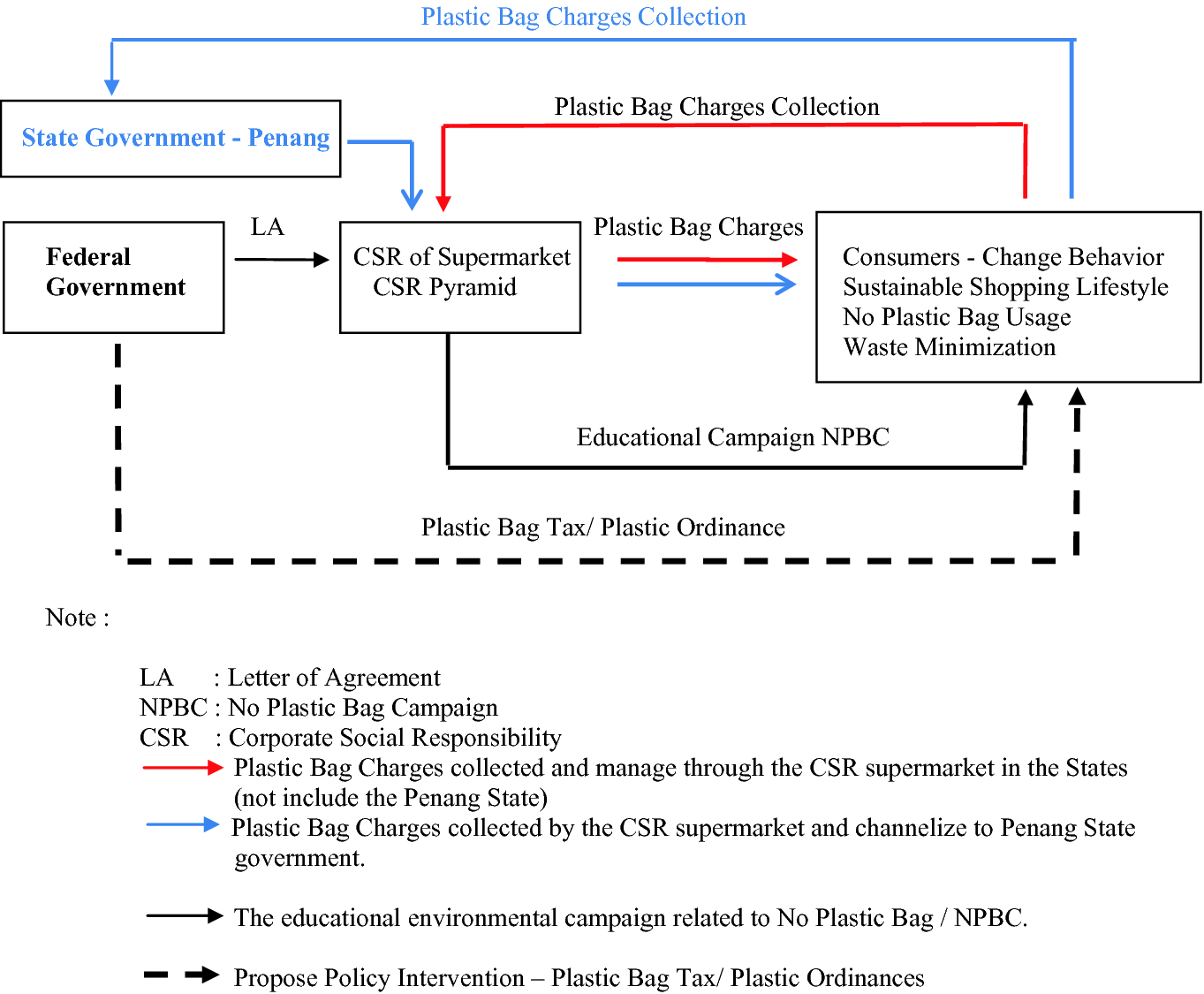 Plastic Bag Charges Collection

State Government - Penang

Plastic Bag Charges Collection

Federal Government

LA

CSR of Supermarket
CSR Pyramid

Plastic Bag Charges

Consumers - Change Behavior
Sustainable Shopping Lifestyle
No Plastic Bag Usage
Waste Minimization

Educational Campaign NPBC

Plastic Bag Tax/ Plastic Ordinance

Note :

LA : Letter of Agreement
NPBC : No Plastic Bag Campaign
CSR : Corporate Social Responsibility
Plastic Bag Charges collected and manage through the CSR supermarket in the States (not include the Penang State)
Plastic Bag Charges collected by the CSR supermarket and channelize to Penang State government.

The educational environmental campaign related to No Plastic Bag / NPBC.

Propose Policy Intervention – Plastic Bag Tax/ Plastic Ordinances